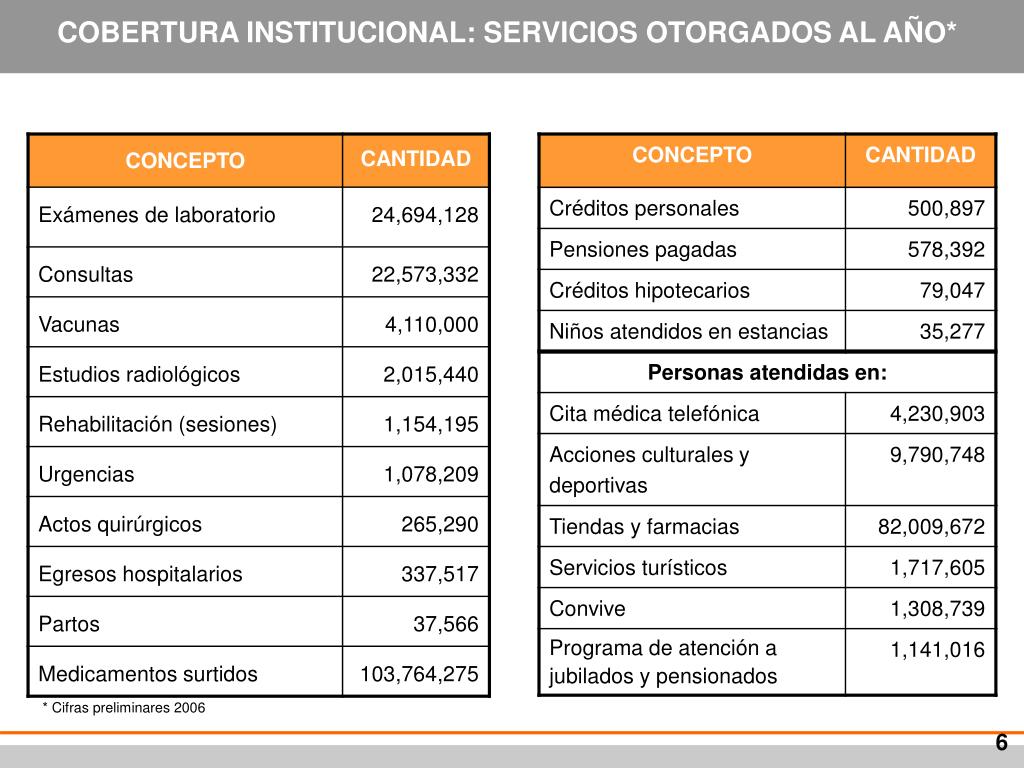 COBERTURA INSTITUCIONAL: SERVICIOS OTORGADOS AL AÑO*

| CONCEPTO | CANTIDAD |
|---|---|
| Exámenes de laboratorio | 24,694,128 |
| Consultas | 22,573,332 |
| Vacunas | 4,110,000 |
| Estudios radiológicos | 2,015,440 |
| Rehabilitación (sesiones) | 1,154,195 |
| Urgencias | 1,078,209 |
| Actos quirúrgicos | 265,290 |
| Egresos hospitalarios | 337,517 |
| Partos | 37,566 |
| Medicamentos surtidos | 103,764,275 |

* Cifras preliminares 2006

| CONCEPTO | CANTIDAD |
|---|---|
| Créditos personales | 500,897 |
| Pensiones pagadas | 578,392 |
| Créditos hipotecarios | 79,047 |
| Niños atendidos en estancias | 35,277 |
| Personas atendidas en: | |
| Cita médica telefónica | 4,230,903 |
| Acciones culturales y deportivas | 9,790,748 |
| Tiendas y farmacias | 82,009,672 |
| Servicios turísticos | 1,717,605 |
| Convive | 1,308,739 |
| Programa de atención a jubilados y pensionados | 1,141,016 |

6